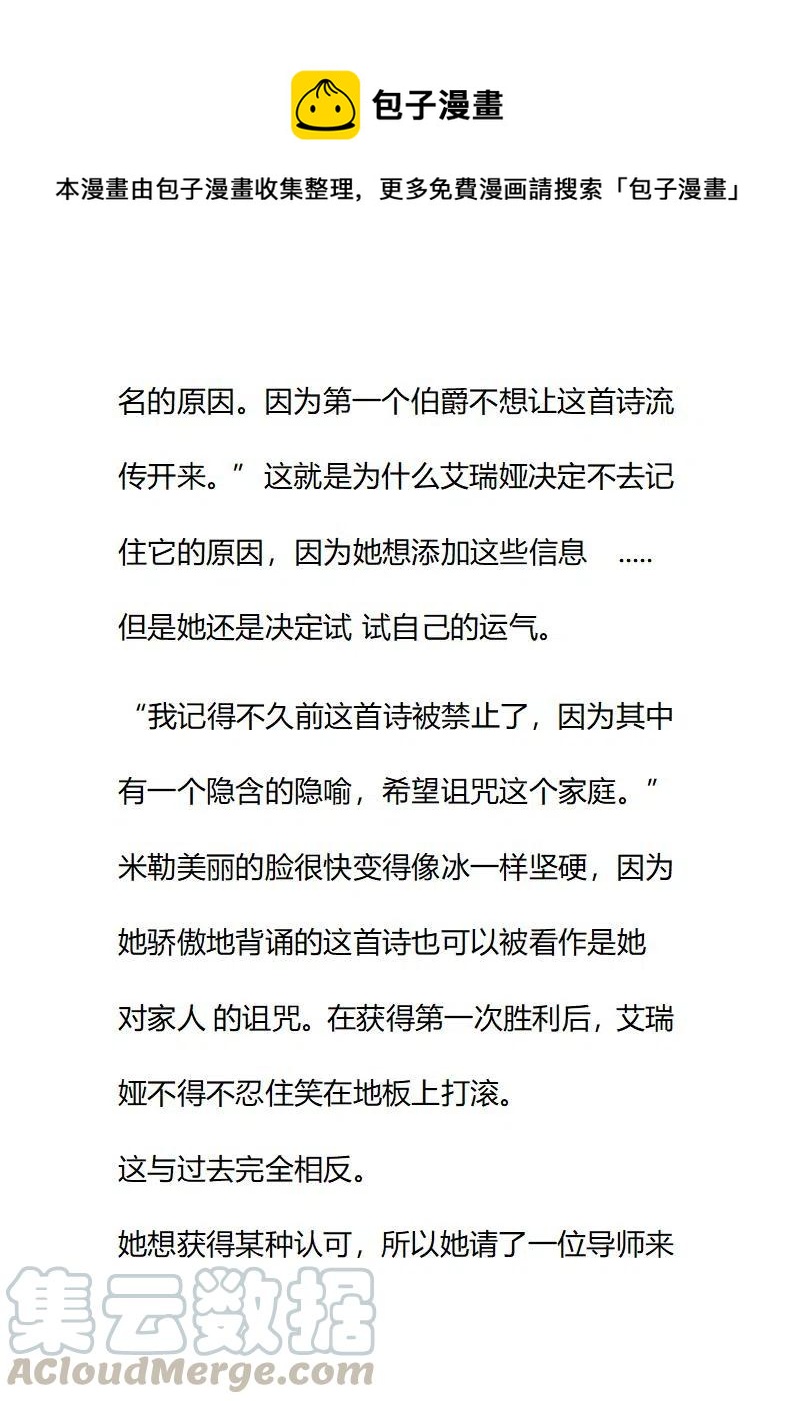 包子漫畫

本漫畫由包子漫畫收集整理，更多免費漫画請搜索「包子漫畫」

名的原因。因为第一个伯爵不想让这首诗流传开来。”这就是为什么艾瑞娅决定不去记住它的原因，因为她想添加这些信息 ..... 但是她还是决定试 试自己的运气。

“我记得不久前这首诗被禁止了，因为其中有一个隐含的隐喻，希望诅咒这个家庭。”米勒美丽的脸很快变得像冰一样坚硬，因为她骄傲地背诵的这首诗也可以被看作是她对家人 的诅咒。在获得第一次胜利后，艾瑞娅不得不忍住笑在地板上打滚。

这与过去完全相反。

她想获得某种认可，所以她请了一位导师来

集云数据
ACloudMerge.com